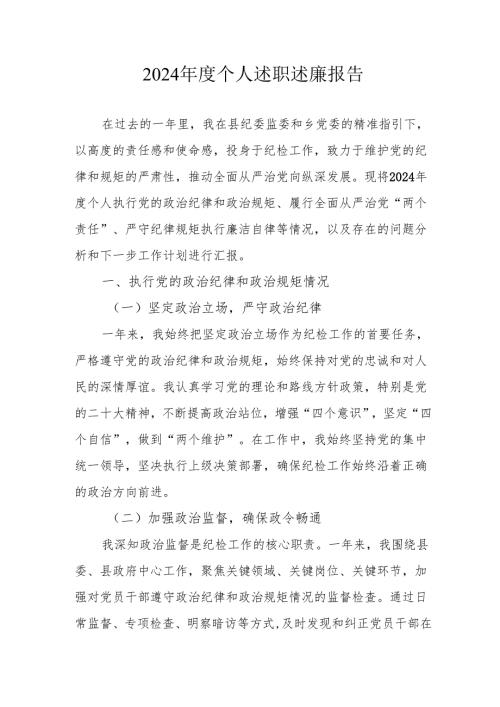 2024年度个人述职述廉报告

在过去的一年里，我在县纪委监委和乡党委的精准指引下，以高度的责任感和使命感，投身于纪检工作，致力于维护党的纪律和规矩的严肃性，推动全面从严治党向纵深发展。现将2024年度个人执行党的政治纪律和政治规矩、履行全面从严治党“两个责任”、严守纪律规矩执行廉洁自律等情况，以及存在的问题分析和下一步工作计划进行汇报。

一、执行党的政治纪律和政治规矩情况

（一）坚定政治立场，严守政治纪律

一年来，我始终把坚定政治立场作为纪检工作的首要任务，严格遵守党的政治纪律和政治规矩，始终保持对党的忠诚和对人民的深情厚谊。我认真学习党的理论和路线方针政策，特别是党的二十大精神，不断提高政治站位，增强“四个意识”，坚定“四个自信”，做到“两个维护”。在工作中，我始终坚持党的集中统一领导，坚决执行上级决策部署，确保纪检工作始终沿着正确的政治方向前进。

（二）加强政治监督，确保政令畅通

我深知政治监督是纪检工作的核心职责。一年来，我围绕县委、县政府中心工作，聚焦关键领域、关键岗位、关键环节，加强对党员干部遵守政治纪律和政治规矩情况的监督检查。通过日常监督、专项检查、明察暗访等方式，及时发现和纠正党员干部在